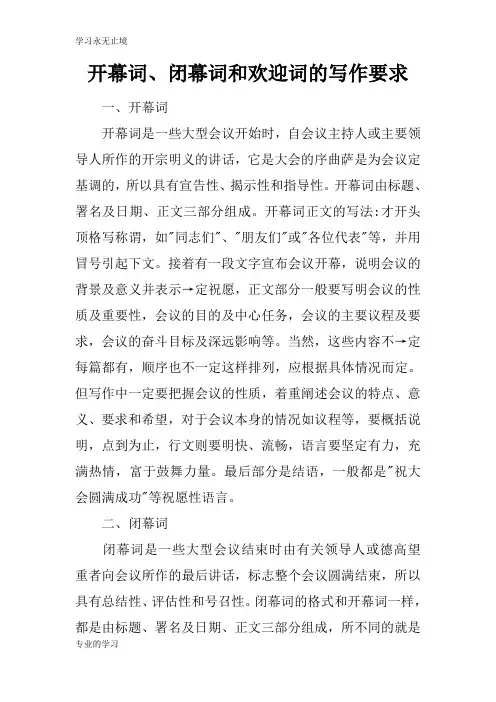 学习永无止境

开幕词、闭幕词和欢迎词的写作要求

一、开幕词

开幕词是一些大型会议开始时，自会议主持人或主要领导人所作的开宗明义的讲话，它是大会的序曲萨是为会议定基调的，所以具有宣告性、揭示性和指导性。开幕词由标题、署名及日期、正文三部分组成。开幕词正文的写法：才开头顶格写称谓，如"同志们"、"朋友们"或"各位代表"等，并用冒号引起下文。接着有一段文字宣布会议开幕，说明会议的背景及意义并表示→定祝愿，正文部分一般要写明会议的性质及重要性，会议的目的及中心任务，会议的主要议程及要求，会议的奋斗目标及深远影响等。当然，这些内容不→定每篇都有，顺序也不一定这样排列，应根据具体情况而定。但写作中一定要把握会议的性质，着重阐述会议的特点、意义、要求和希望，对于会议本身的情况如议程等，要概括说明，点到为止，行文则要明快、流畅，语言要坚定有力，充满热情，富于鼓舞力量。最后部分是结语，一般都是"祝大会圆满成功"等祝愿性语言。

二、闭幕词

闭幕词是一些大型会议结束时由有关领导人或德高望重者向会议所作的最后讲话，标志整个会议圆满结束，所以具有总结性、评估性和号召性。闭幕词的格式和开幕词一样，都是由标题、署名及日期、正文三部分组成，所不同的就是

专业的学习